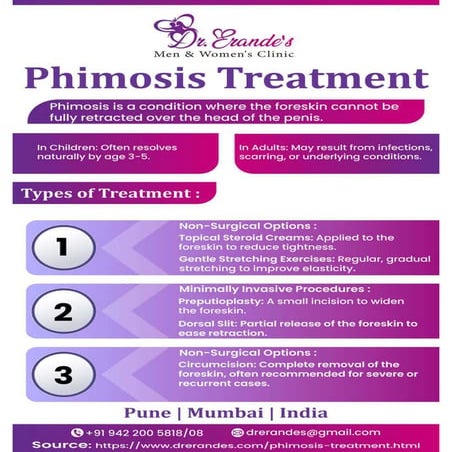 Dr. Erande's
Men & Women's Clinic

Phimosis Treatment

Phimosis is a condition where the foreskin cannot be fully retracted over the head of the penis.

In Children: Often resolves naturally by age 3-5.

In Adults: May result from infections, scarring, or underlying conditions.

Types of Treatment :

1

Non-Surgical Options :
Topical Steroid Creams: Applied to the foreskin to reduce tightness.
Gentle Stretching Exercises: Regular, gradual stretching to improve elasticity.

2

Minimally Invasive Procedures :
Preputioplasty: A small incision to widen the foreskin.
Dorsal Slit: Partial release of the foreskin to ease retraction.

3

Non-Surgical Options :
Circumcision: Complete removal of the foreskin, often recommended for severe or recurrent cases.

Pune | Mumbai | India

+91 942 200 5818/08 drerandes@gmail.com
Source: https://www.drerandes.com/phimosis-treatment.html